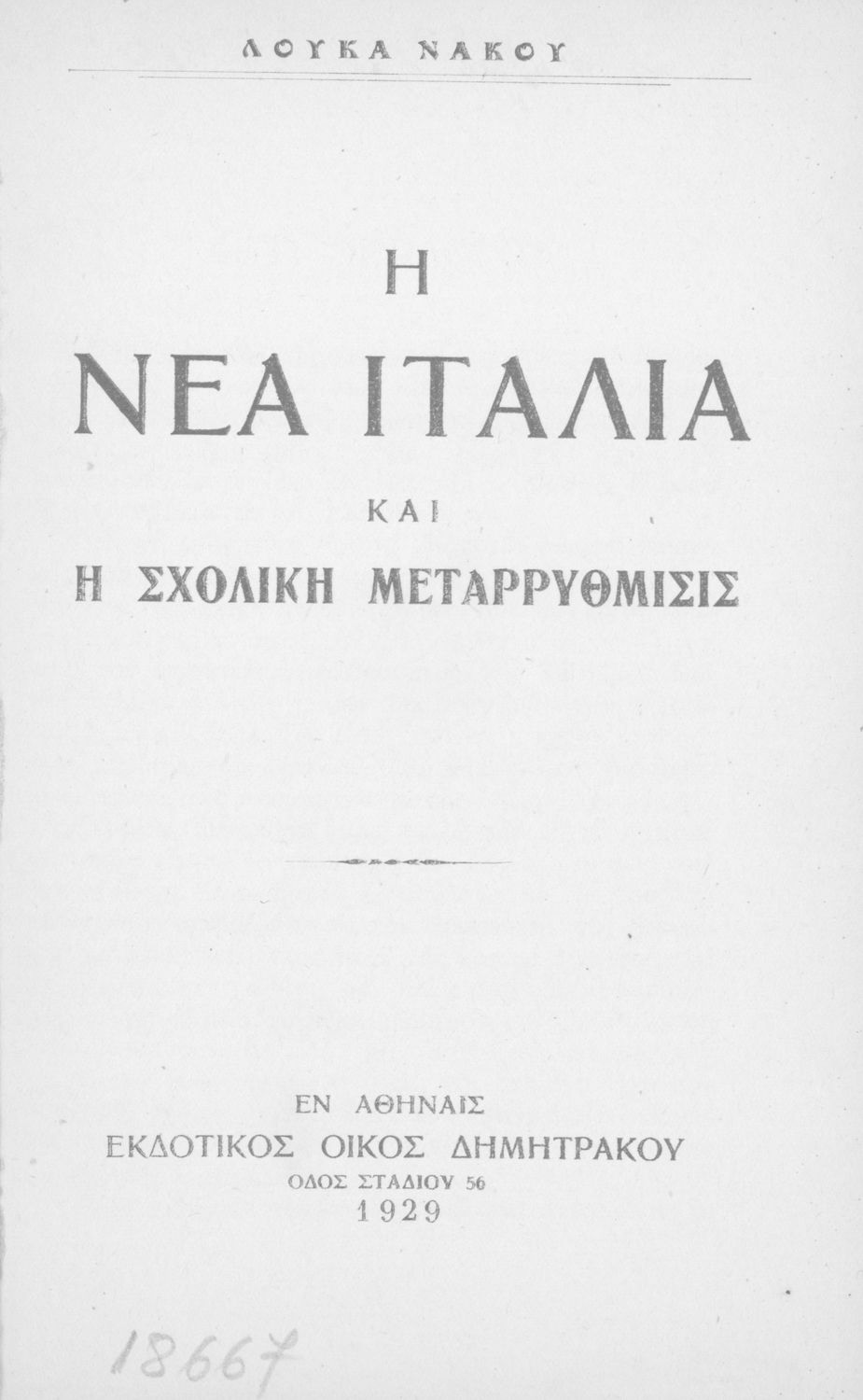 ΛΟΥΚΑ ΝΑΚΟΥ

Η

ΝΕΑ ΙΤΑΛΙΑ

ΚΑΙ

Η ΣΧΟΛΙΚΗ ΜΕΤΑΡΡΥΘΜΙΣΙΣ

ΕΝ ΑΘΗΝΑΙΣ
ΕΚΔΟΤΙΚΟΣ ΟΙΚΟΣ ΔΗΜΗΤΡΑΚΟΥ
ΟΔΟΣ ΣΤΑΔΙΟΥ 56
1929

18667